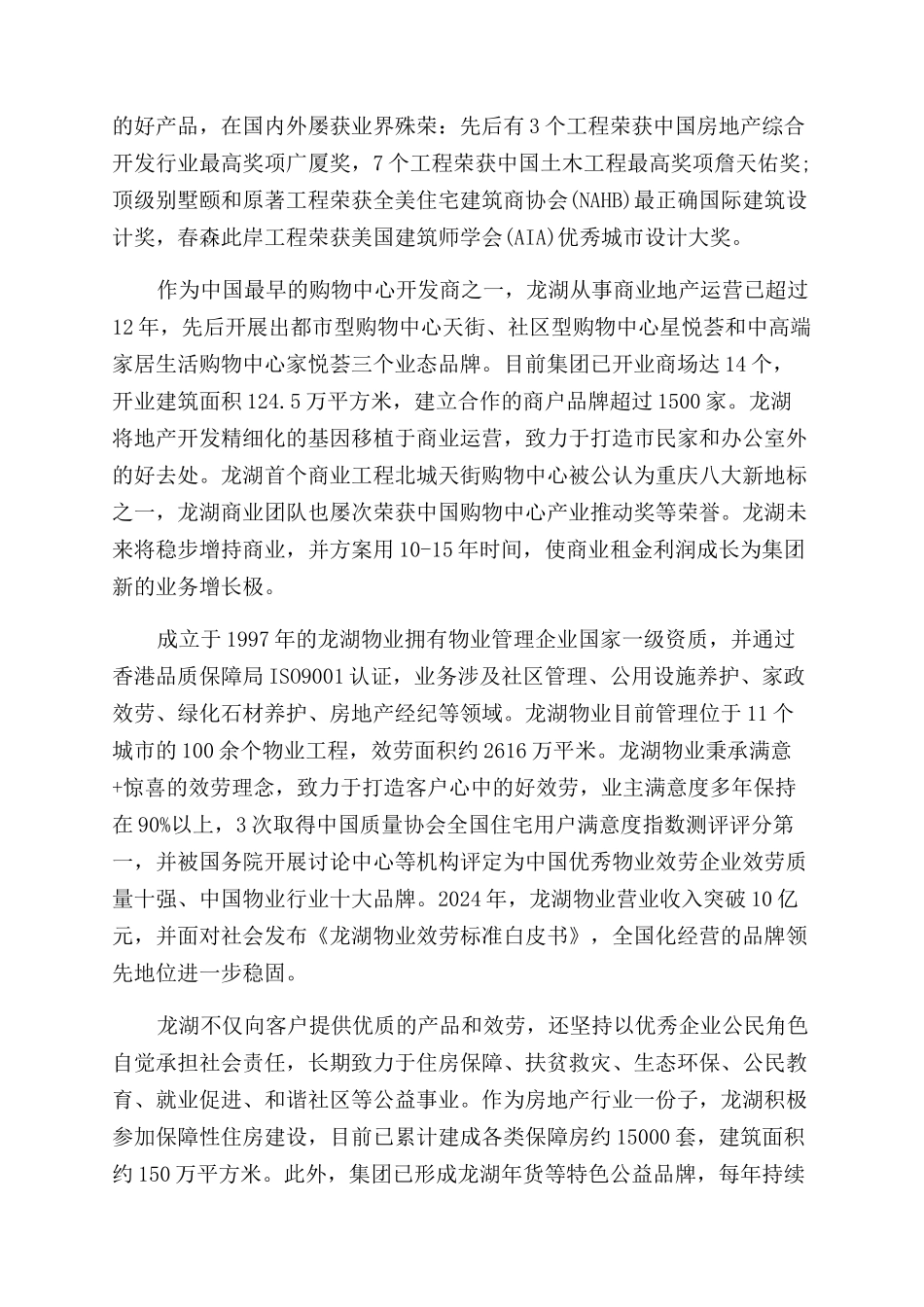 的好产品，在国内外屡获业界殊荣：先后有3个工程荣获中国房地产综合开发行业最高奖项广厦奖，7个工程荣获中国土木工程最高奖项詹天佑奖；顶级别墅颐和原著工程荣获全美住宅建筑商协会(NAHB)最正确国际建筑设计奖，春森此岸工程荣获美国建筑师学会(AIA)优秀城市设计大奖。

作为中国最早的购物中心开发商之一，龙湖从事商业地产运营已超过12年，先后开展出都市型购物中心天街、社区型购物中心星悦荟和中高端家居生活购物中心家悦荟三个业态品牌。目前集团已开业商场达14个，开业建筑面积124.5万平方米，建立合作的商户品牌超过1500家。龙湖将地产开发精细化的基因移植于商业运营，致力于打造市民家和办公室外的好去处。龙湖首个商业工程北城天街购物中心被公认为重庆八大新地标之一，龙湖商业团队也屡次荣获中国购物中心产业推动奖等荣誉。龙湖未来将稳步增持商业，并方案用10-15年时间，使商业租金利润成长为集团新的业务增长极。

成立于1997年的龙湖物业拥有物业管理企业国家一级资质，并通过香港品质保障局ISO9001认证，业务涉及社区管理、公用设施养护、家政效劳、绿化石材养护、房地产经纪等领域。龙湖物业目前管理位于11个城市的100余个物业工程，效劳面积约2616万平米。龙湖物业秉承满意+惊喜的效劳理念，致力于打造客户心中的好效劳，业主满意度多年保持在90%以上，3次取得中国质量协会全国住宅用户满意度指数测评评分第一，并被国务院开展讨论中心等机构评定为中国优秀物业效劳企业效劳质量十强、中国物业行业十大品牌。2024年，龙湖物业营业收入突破10亿元，并面对社会发布《龙湖物业效劳标准白皮书》，全国化经营的品牌领先地位进一步稳固。

龙湖不仅向客户提供优质的产品和效劳，还坚持以优秀企业公民角色自觉承担社会责任，长期致力于住房保障、扶贫救灾、生态环保、公民教育、就业促进、和谐社区等公益事业。作为房地产行业一份子，龙湖积极参加保障性住房建设，目前已累计建成各类保障房约15000套，建筑面积约150万平方米。此外，集团已形成龙湖年货等特色公益品牌，每年持续